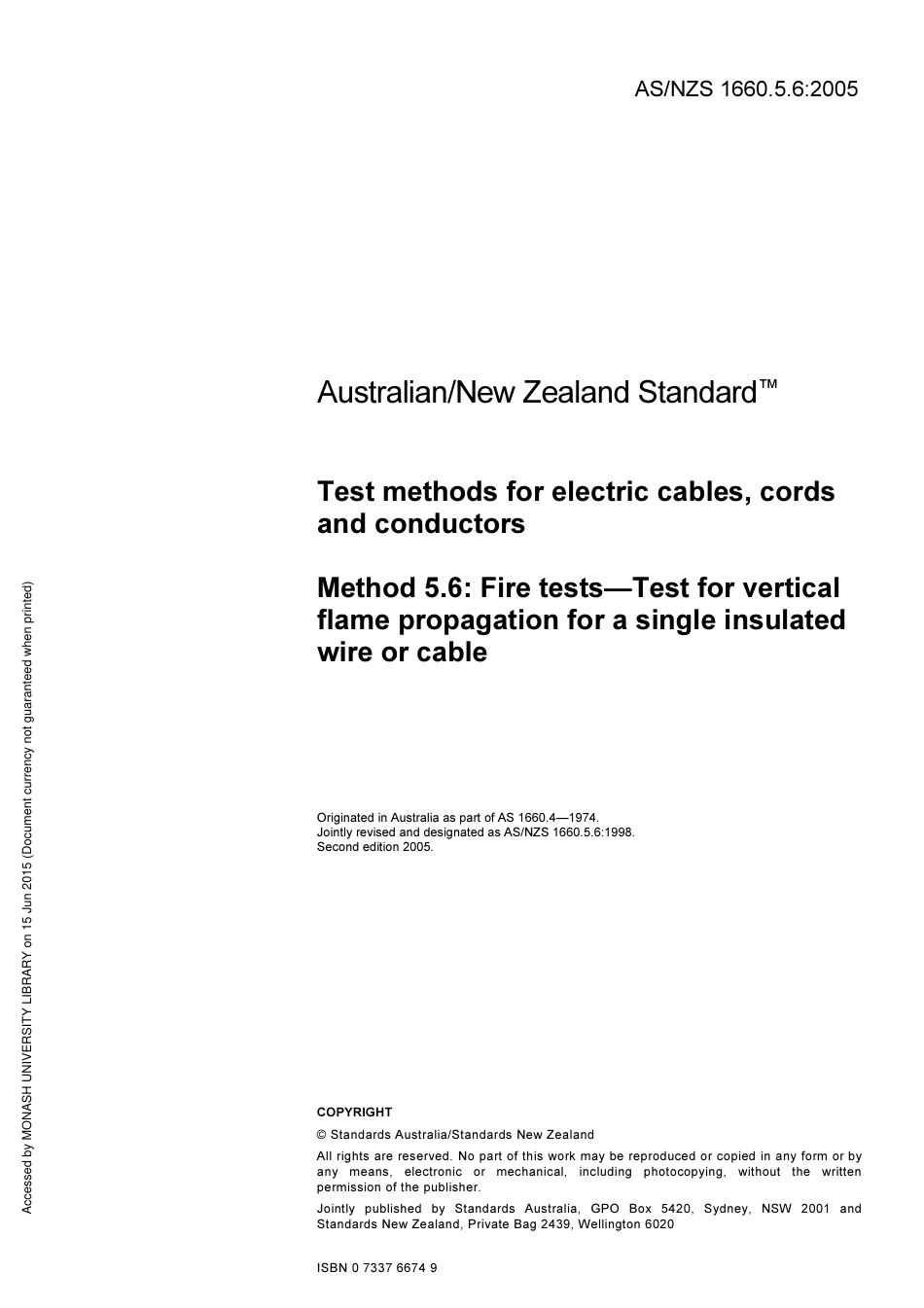 AS/NZS 1660.5.6:2005

Australian/New Zealand Standard™

Test methods for electric cables, cords and conductors

Method 5.6: Fire tests—Test for vertical flame propagation for a single insulated wire or cable

Originated in Australia as part of AS 1660.4—1974.
Jointly revised and designated as AS/NZS 1660.5.6:1998.
Second edition 2005.

COPYRIGHT

© Standards Australia/Standards New Zealand

All rights are reserved. No part of this work may be reproduced or copied in any form or by any means, electronic or mechanical, including photocopying, without the written permission of the publisher.

Jointly published by Standards Australia, GPO Box 5420, Sydney, NSW 2001 and Standards New Zealand, Private Bag 2439, Wellington 6020

ISBN 0 7337 6674 9

Accessed by MONASH UNIVERSITY LIBRARY on 15 Jun 2015 (Document currency not guaranteed when printed)